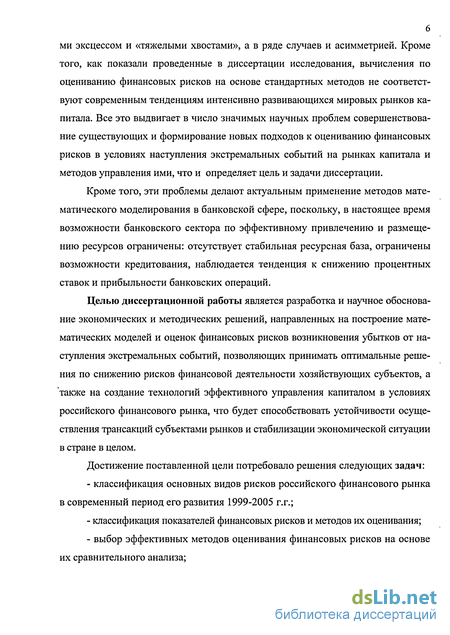 6

ми эксцессом и «тяжелыми хвостами», а в ряде случаев и асимметрией. Кроме того, как показали проведенные в диссертации исследования, вычисления по оцениванию финансовых рисков на основе стандартных методов не соответствуют современным тенденциям интенсивно развивающихся мировых рынков капитала. Все это выдвигает в число значимых научных проблем совершенствование существующих и формирование новых подходов к оцениванию финансовых рисков в условиях наступления экстремальных событий на рынках капитала и методов управления ими, что и определяет цель и задачи диссертации.

Кроме того, эти проблемы делают актуальным применение методов математического моделирования в банковской сфере, поскольку, в настоящее время возможности банковского сектора по эффективному привлечению и размещению ресурсов ограничены: отсутствует стабильная ресурсная база, ограничены возможности кредитования, наблюдается тенденция к снижению процентных ставок и прибыльности банковских операций.

Целью диссертационной работы является разработка и научное обоснование экономических и методических решений, направленных на построение математических моделей и оценок финансовых рисков возникновения убытков от наступления экстремальных событий, позволяющих принимать оптимальные решения по снижению рисков финансовой деятельности хозяйствующих субъектов, а также на создание технологий эффективного управления капиталом в условиях российского финансового рынка, что будет способствовать устойчивости осуществления трансакций субъектами рынков и стабилизации экономической ситуации в стране в целом.

Достижение поставленной цели потребовало решения следующих задач:

- классификация основных видов рисков российского финансового рынка в современный период его развития 1999-2005 г.г.;

- классификация показателей финансовых рисков и методов их оценивания;

- выбор эффективных методов оценивания финансовых рисков на основе их сравнительного анализа;

dsLib.net
библиотека диссертаций